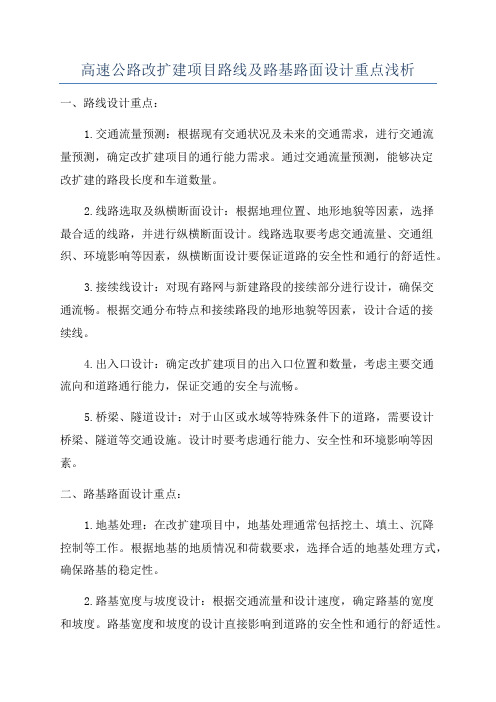 高速公路改扩建项目路线及路基路面设计重点浅析

一、路线设计重点：

1.交通流量预测：根据现有交通状况及未来的交通需求，进行交通流量预测，确定改扩建项目的通行能力需求。通过交通流量预测，能够决定改扩建的路段长度和车道数量。

2.线路选取及纵横断面设计：根据地理位置、地形地貌等因素，选择最合适的线路，并进行纵横断面设计。线路选取要考虑交通流量、交通组织、环境影响等因素，纵横断面设计要保证道路的安全性和通行的舒适性。

3.接续线设计：对现有路网与新建路段的接续部分进行设计，确保交通流畅。根据交通分布特点和接续路段的地形地貌等因素，设计合适的接续线。

4.出入口设计：确定改扩建项目的出入口位置和数量，考虑主要交通流向和道路通行能力，保证交通的安全与流畅。

5.桥梁、隧道设计：对于山区或水域等特殊条件下的道路，需要设计桥梁、隧道等交通设施。设计时要考虑通行能力、安全性和环境影响等因素。

二、路基路面设计重点：

1.地基处理：在改扩建项目中，地基处理通常包括挖土、填土、沉降控制等工作。根据地基的地质情况和荷载要求，选择合适的地基处理方式，确保路基的稳定性。

2.路基宽度与坡度设计：根据交通流量和设计速度，确定路基的宽度和坡度。路基宽度和坡度的设计直接影响到道路的安全性和通行的舒适性。